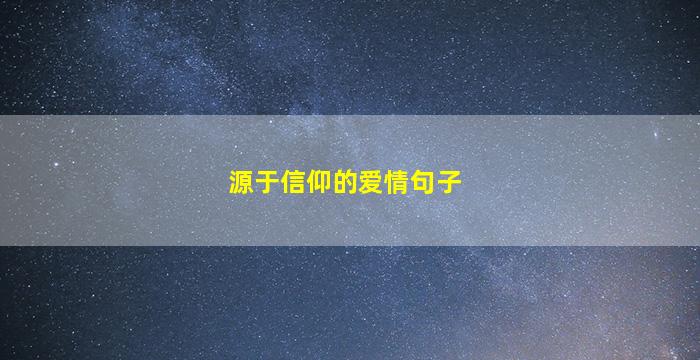 源于信仰的爱情句子